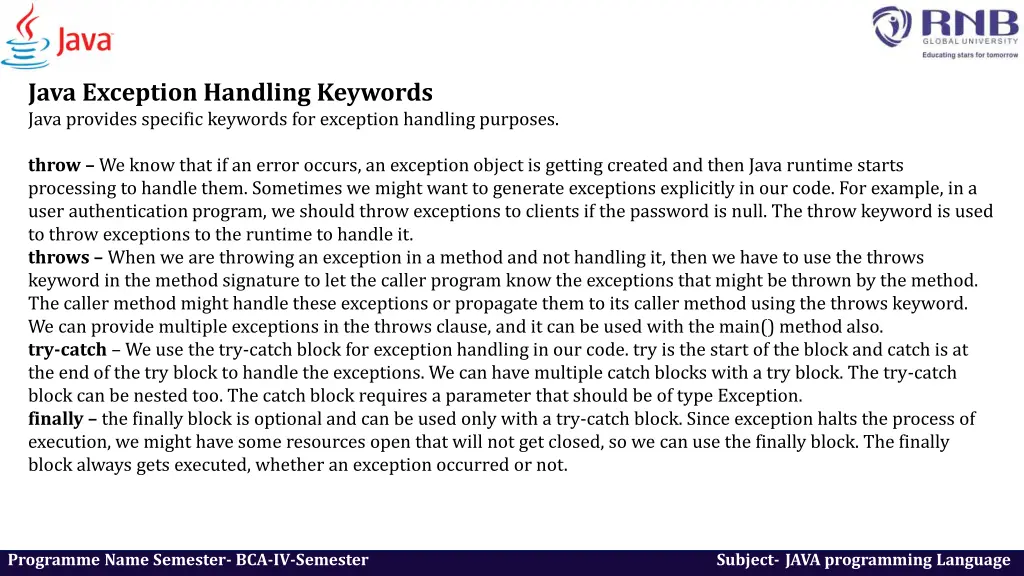 Java

RNB GLOBAL UNIVERSITY Educating stars for tomorrow

Java Exception Handling Keywords
Java provides specific keywords for exception handling purposes.

throw – We know that if an error occurs, an exception object is getting created and then Java runtime starts processing to handle them. Sometimes we might want to generate exceptions explicitly in our code. For example, in a user authentication program, we should throw exceptions to clients if the password is null. The throw keyword is used to throw exceptions to the runtime to handle it.
throws – When we are throwing an exception in a method and not handling it, then we have to use the throws keyword in the method signature to let the caller program know the exceptions that might be thrown by the method. The caller method might handle these exceptions or propagate them to its caller method using the throws keyword. We can provide multiple exceptions in the throws clause, and it can be used with the main() method also.
try-catch – We use the try-catch block for exception handling in our code. try is the start of the block and catch is at the end of the try block to handle the exceptions. We can have multiple catch blocks with a try block. The try-catch block can be nested too. The catch block requires a parameter that should be of type Exception.
finally – the finally block is optional and can be used only with a try-catch block. Since exception halts the process of execution, we might have some resources open that will not get closed, so we can use the finally block. The finally block always gets executed, whether an exception occurred or not.

Programme Name Semester- BCA-IV-Semester

Subject- JAVA programming Language